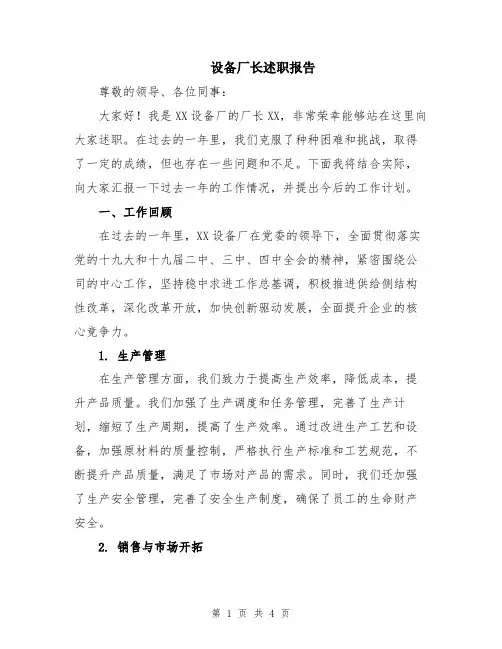 设备厂长述职报告

尊敬的领导、各位同事：

大家好！我是XX设备厂的厂长XX，非常荣幸能够站在这里向大家述职。在过去的一年里，我们克服了种种困难和挑战，取得了一定的成绩，但也存在一些问题和不足。下面我将结合实际，向大家汇报一下过去一年的工作情况，并提出今后的工作计划。

一、工作回顾

在过去的一年里，XX设备厂在党委的领导下，全面贯彻落实党的十九大和十九届二中、三中、四中全会的精神，紧密围绕公司的中心工作，坚持稳中求进工作总基调，积极推进供给侧结构性改革，深化改革开放，加快创新驱动发展，全面提升企业的核心竞争力。

1. 生产管理

在生产管理方面，我们致力于提高生产效率，降低成本，提升产品质量。我们加强了生产调度和任务管理，完善了生产计划，缩短了生产周期，提高了生产效率。通过改进生产工艺和设备，加强原材料的质量控制，严格执行生产标准和工艺规范，不断提升产品质量，满足了市场对产品的需求。同时，我们还加强了生产安全管理，完善了安全生产制度，确保了员工的生命财产安全。

2. 销售与市场开拓

第 1 页 共 4 页